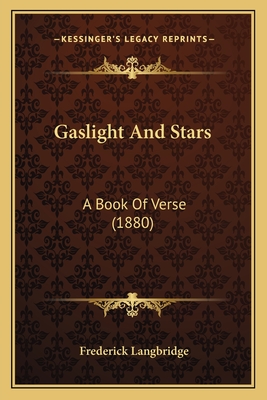 —KESSINGER'S LEGACY REPRINTS—

Gaslight And Stars

A Book Of Verse
(1880)

Frederick Langbridge